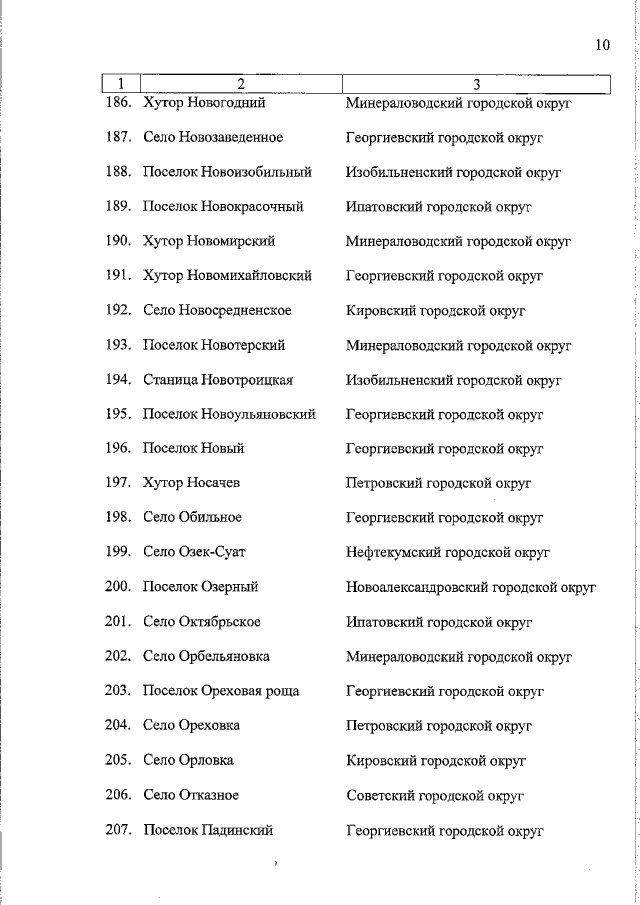 10

| 1 | 2 | 3 |
|---|---|---|
| 186. | Хутор Новогодний | Минераловодский городской округ |
| 187. | Село Новозаведенное | Георгиевский городской округ |
| 188. | Поселок Новоизобильный | Изобильненский городской округ |
| 189. | Поселок Новокрасочный | Ипатовский городской округ |
| 190. | Хутор Новомирский | Минераловодский городской округ |
| 191. | Хутор Новомихайловский | Георгиевский городской округ |
| 192. | Село Новосредненское | Кировский городской округ |
| 193. | Поселок Новотерский | Минераловодский городской округ |
| 194. | Станица Новотроицкая | Изобильненский городской округ |
| 195. | Поселок Новоульяновский | Георгиевский городской округ |
| 196. | Поселок Новый | Георгиевский городской округ |
| 197. | Хутор Носачев | Петровский городской округ |
| 198. | Село Обильное | Георгиевский городской округ |
| 199. | Село Озек-Суат | Нефтекумский городской округ |
| 200. | Поселок Озерный | Новоалександровский городской округ |
| 201. | Село Октябрьское | Ипатовский городской округ |
| 202. | Село Орбельяновка | Минераловодский городской округ |
| 203. | Поселок Ореховая роща | Георгиевский городской округ |
| 204. | Село Ореховка | Петровский городской округ |
| 205. | Село Орловка | Кировский городской округ |
| 206. | Село Отказное | Советский городской округ |
| 207. | Поселок Падинский | Георгиевский городской округ |